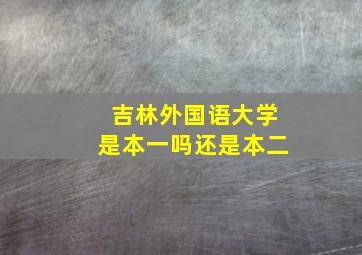 吉林外国语大学
是本一吗还是本二